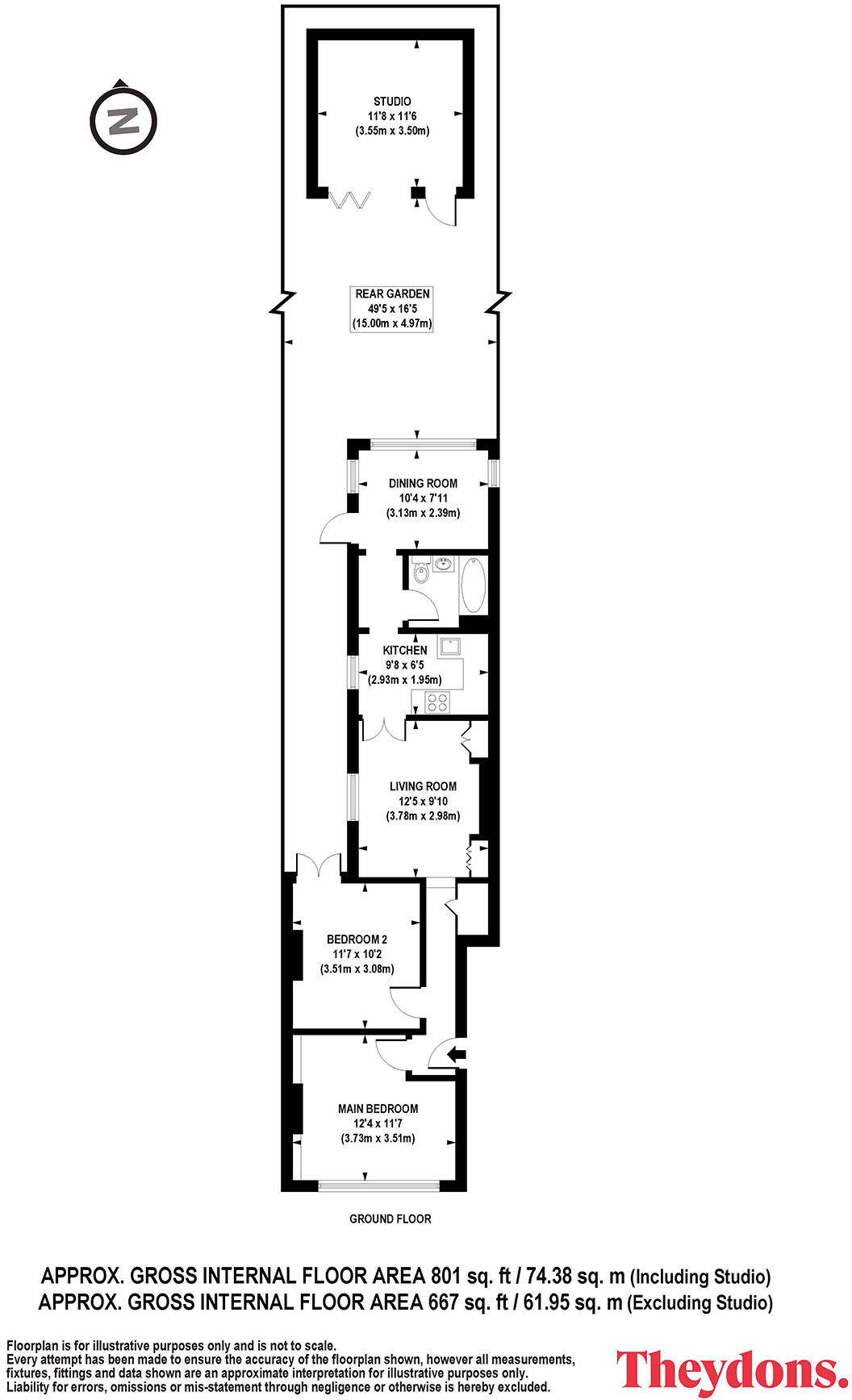 N

STUDIO
11'8 x 11'6
(3.55m x 3.50m)

REAR GARDEN
49'5 x 16'5
(15.00m x 4.97m)

DINING ROOM
10'4 x 7'11
(3.13m x 2.39m)

KITCHEN
9'8 x 6'5
(2.93m x 1.95m)

LIVING ROOM
12'5 x 9'10
(3.78m x 2.98m)

BEDROOM 2
11'7 x 10'2
(3.51m x 3.08m)

MAIN BEDROOM
12'4 x 11'7
(3.73m x 3.51m)

GROUND FLOOR

APPROX. GROSS INTERNAL FLOOR AREA 801 sq. ft / 74.38 sq. m (Including Studio)
APPROX. GROSS INTERNAL FLOOR AREA 667 sq. ft / 61.95 sq. m (Excluding Studio)

Floorplan is for illustrative purposes only and is not to scale.
Every attempt has been made to ensure the accuracy of the floorplan shown, however all measurements, fixtures, fittings and data shown are an approximate interpretation for illustrative purposes only.
Liability for errors, omissions or mis-statement through negligence or otherwise is hereby excluded.

Theydons.